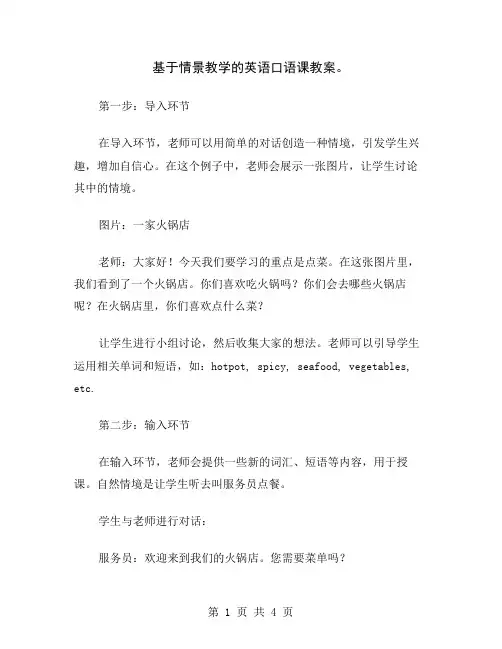 基于情景教学的英语口语课教案。

第一步：导入环节

在导入环节，老师可以用简单的对话创造一种情境，引发学生兴趣，增加自信心。在这个例子中，老师会展示一张图片，让学生讨论其中的情境。

图片：一家火锅店

老师：大家好！今天我们要学习的重点是点菜。在这张图片里，我们看到了一个火锅店。你们喜欢吃火锅吗？你们会去哪些火锅店呢？在火锅店里，你们喜欢点什么菜？

让学生进行小组讨论，然后收集大家的想法。老师可以引导学生运用相关单词和短语，如：hotpot, spicy, seafood, vegetables, etc.

第二步：输入环节

在输入环节，老师会提供一些新的词汇、短语等内容，用于授课。自然情境是让学生听去叫服务员点餐。

学生与老师进行对话：

服务员：欢迎来到我们的火锅店。您需要菜单吗？

第 1 页 共 4 页